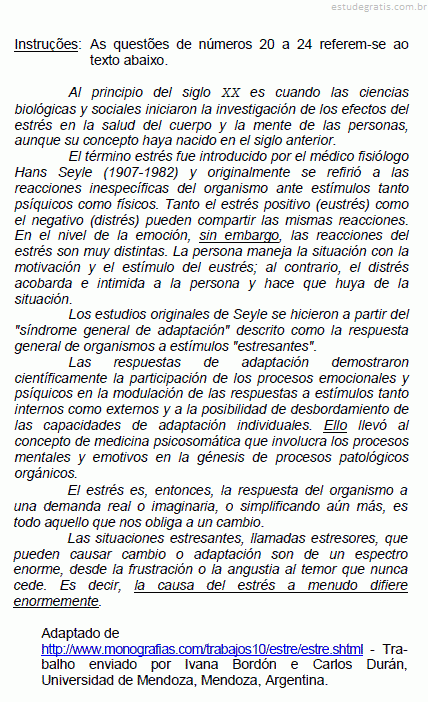 estudegratis.com.br

Instruções: As questões de números 20 a 24 referem-se ao texto abaixo.

Al principio del siglo XX es cuando las ciencias biológicas y sociales iniciaron la investigación de los efectos del estrés en la salud del cuerpo y la mente de las personas, aunque su concepto haya nacido en el siglo anterior.

El término estrés fue introducido por el médico fisiólogo Hans Seyle (1907-1982) y originalmente se refirió a las reacciones inespecíficas del organismo ante estímulos tanto psíquicos como físicos. Tanto el estrés positivo (eustrés) como el negativo (distrés) pueden compartir las mismas reacciones. En el nivel de la emoción, sin embargo, las reacciones del estrés son muy distintas. La persona maneja la situación con la motivación y el estímulo del eustrés; al contrario, el distrés acobarda e intimida a la persona y hace que huya de la situación.

Los estudios originales de Seyle se hicieron a partir del "síndrome general de adaptación" descrito como la respuesta general de organismos a estímulos "estresantes".

Las respuestas de adaptación demostraron científicamente la participación de los procesos emocionales y psíquicos en la modulación de las respuestas a estímulos tanto internos como externos y a la posibilidad de desbordamiento de las capacidades de adaptación individuales. Ello llevó al concepto de medicina psicosomática que involucra los procesos mentales y emotivos en la génesis de procesos patológicos orgánicos.

El estrés es, entonces, la respuesta del organismo a una demanda real o imaginaria, o simplificando aún más, es todo aquello que nos obliga a un cambio.

Las situaciones estresantes, llamadas estresores, que pueden causar cambio o adaptación son de un espectro enorme, desde la frustración o la angustia al temor que nunca cede. Es decir, la causa del estrés a menudo difiere enormemente.

Adaptado de http://www.monografias.com/trabajos10/estre/estre.shtml - Trabalho enviado por Ivana Bordón e Carlos Durán, Universidad de Mendoza, Mendoza, Argentina.